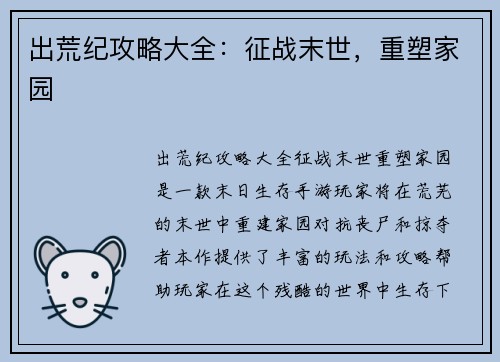 出荒纪攻略大全：征战末世，重塑家园

出荒纪攻略大全征战末世重塑家园是一款末日生存手游玩家将在荒芜的末世中重建家园对抗丧尸和掠夺者本作提供了丰富的玩法和攻略帮助玩家在这个残酷的世界中生存下